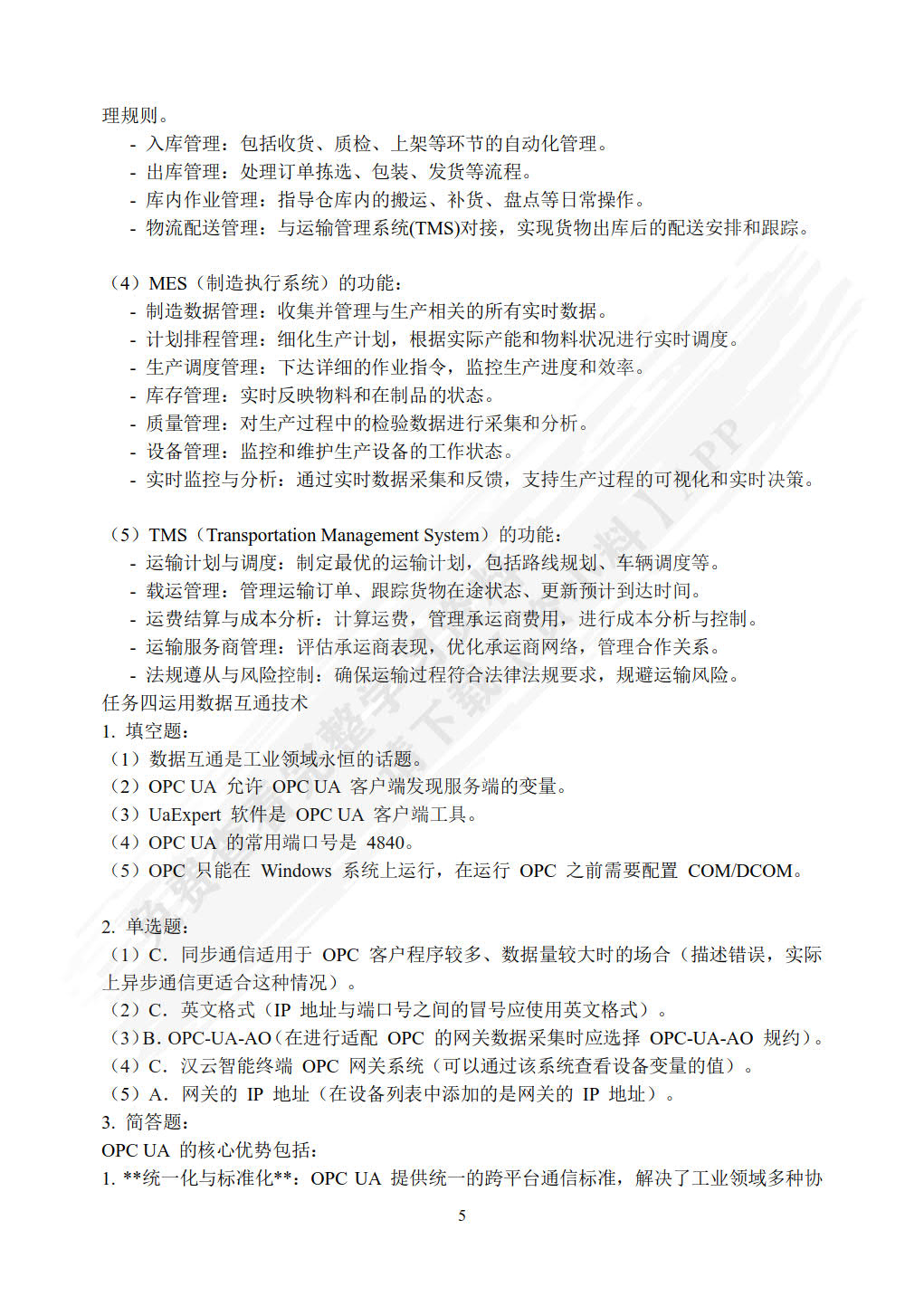 理规则。

- 入库管理：包括收货、质检、上架等环节的自动化管理。
- 出库管理：处理订单拣选、包装、发货等流程。
- 库内作业管理：指导仓库内的搬运、补货、盘点等日常操作。
- 物流配送管理：与运输管理系统(TMS)对接，实现货物出库后的配送安排和跟踪。

（4）MES（制造执行系统）的功能：
- 制造数据管理：收集并管理与生产相关的所有实时数据。
- 计划排程管理：细化生产计划，根据实际产能和物料状况进行实时调度。
- 生产调度管理：下达详细的作业指令，监控生产进度和效率。
- 库存管理：实时反映物料和在制品的状态。
- 质量管理：对生产过程中的检验数据进行采集和分析。
- 设备管理：监控和维护生产设备的工作状态。
- 实时监控与分析：通过实时数据采集和反馈，支持生产过程的可视化和实时决策。

（5）TMS（Transportation Management System）的功能：
- 运输计划与调度：制定最优的运输计划，包括路线规划、车辆调度等。
- 载运管理：管理运输订单、跟踪货物在途状态、更新预计到达时间。
- 运费结算与成本分析：计算运费，管理承运商费用，进行成本分析与控制。
- 运输服务商管理：评估承运商表现，优化承运商网络，管理合作关系。
- 法规遵从与风险控制：确保运输过程符合法律法规要求，规避运输风险。
任务四运用数据互通技术
1. 填空题：
（1）数据互通是工业领域永恒的话题。
（2）OPC UA 允许 OPC UA 客户端发现服务端的变量。
（3）UaExpert 软件是 OPC UA 客户端工具。
（4）OPC UA 的常用端口号是 4840。
（5）OPC 只能在 Windows 系统上运行，在运行 OPC 之前需要配置 COM/DCOM。

2. 单选题：
（1）C. 同步通信适用于 OPC 客户程序较多、数据量较大时的场合（描述错误，实际上异步通信更适合这种情况）。
（2）C. 英文格式（IP 地址与端口号之间的冒号应使用英文格式）。
（3）B. OPC-UA-AO（在进行适配 OPC 的网关数据采集时应选择 OPC-UA-AO 规约）。
（4）C. 汉云智能终端 OPC 网关系统（可以通过该系统查看设备变量的值）。
（5）A. 网关的 IP 地址（在设备列表中添加的是网关的 IP 地址）。
3. 简答题：
OPC UA 的核心优势包括：
1. **统一化与标准化**：OPC UA 提供统一的跨平台通信标准，解决了工业领域多种协

5